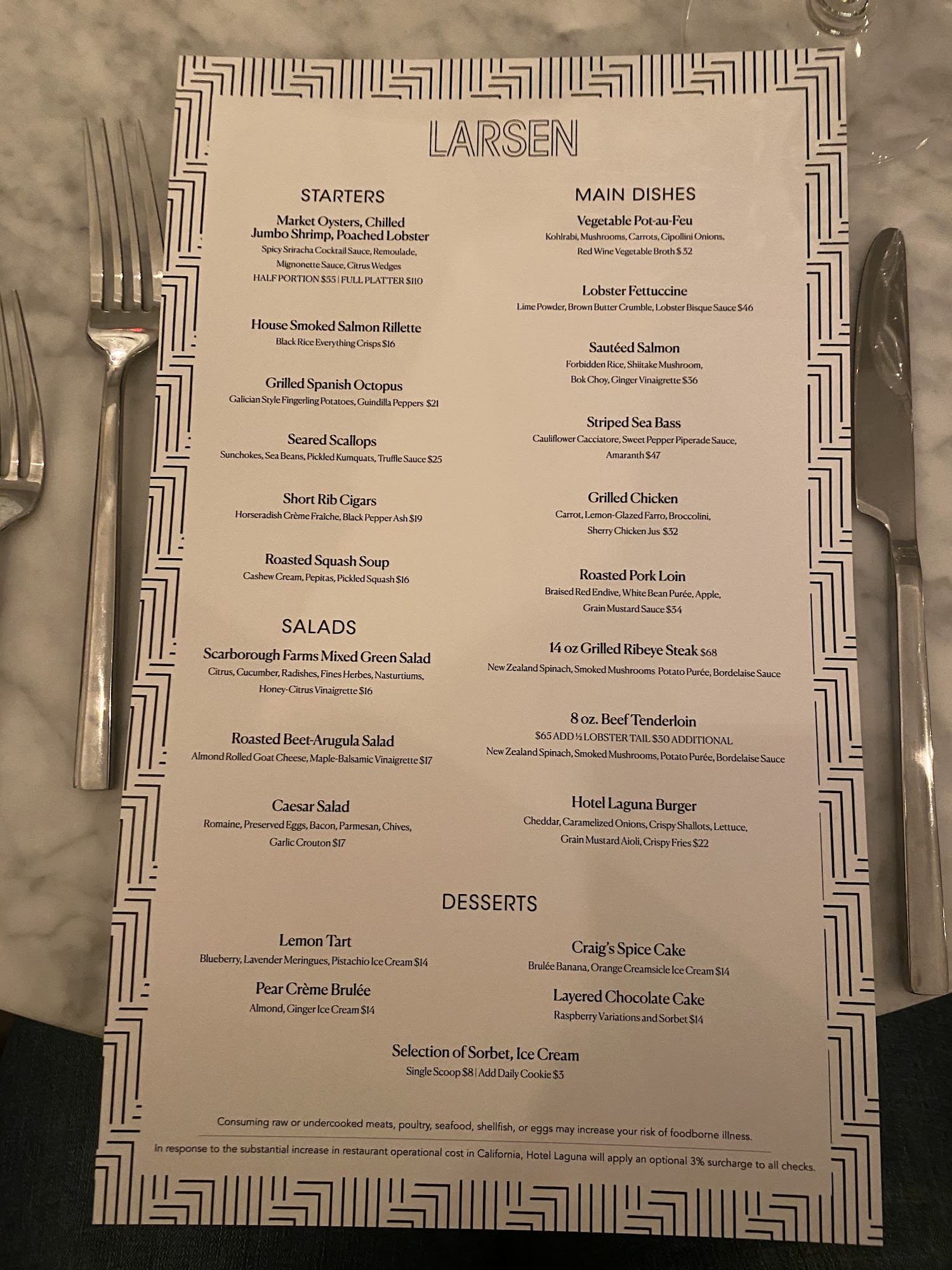 LARSEN

STARTERS

Market Oysters, Chilled
Jumbo Shrimp, Poached Lobster
Spicy Sriracha Cocktail Sauce, Remoulade,
Mignonette Sauce, Citrus Wedges
HALF PORTION $55 | FULL PLATTER $110

House Smoked Salmon Rillette
Black Rice Everything Crisps $16

Grilled Spanish Octopus
Galician Style Fingerling Potatoes, Guindilla Peppers $21

Seared Scallops
Sunchokes, Sea Beans, Pickled Kumquats, Truffle Sauce $25

Short Rib Cigars
Horseradish Crème Fraîche, Black Pepper Ash $19

Roasted Squash Soup
Cashew Cream, Pepitas, Pickled Squash $16

SALADS

Scarborough Farms Mixed Green Salad
Citrus, Cucumber, Radishes, Fines Herbes, Nasturtiums,
Honey-Citrus Vinaigrette $16

Roasted Beet-Arugula Salad
Almond Rolled Goat Cheese, Maple-Balsamic Vinaigrette $17

Caesar Salad
Romaine, Preserved Eggs, Bacon, Parmesan, Chives,
Garlic Crouton $17

MAIN DISHES

Vegetable Pot-au-Feu
Kohlrabi, Mushrooms, Carrots, Cipollini Onions,
Red Wine Vegetable Broth $ 32

Lobster Fettuccine
Lime Powder, Brown Butter Crumble, Lobster Bisque Sauce $46

Sautéed Salmon
Forbidden Rice, Shiitake Mushroom,
Bok Choy, Ginger Vinaigrette $36

Striped Sea Bass
Cauliflower Cacciatore, Sweet Pepper Piperade Sauce,
Amaranth $47

Grilled Chicken
Carrot, Lemon-Glazed Farro, Broccolini,
Sherry Chicken Jus $32

Roasted Pork Loin
Braised Red Endive, White Bean Purée, Apple,
Grain Mustard Sauce $34

14 oz Grilled Ribeye Steak $68
New Zealand Spinach, Smoked Mushrooms Potato Purée, Bordelaise Sauce

8 oz. Beef Tenderloin
$65 ADD ½ LOBSTER TAIL $30 ADDITIONAL
New Zealand Spinach, Smoked Mushrooms, Potato Purée, Bordelaise Sauce

Hotel Laguna Burger
Cheddar, Caramelized Onions, Crispy Shallots, Lettuce,
Grain Mustard Aioli, Crispy Fries $22

DESSERTS

Lemon Tart
Blueberry, Lavender Meringues, Pistachio Ice Cream $14

Pear Crème Brulée
Almond, Ginger Ice Cream $14

Craig's Spice Cake
Brulée Banana, Orange Creamsicle Ice Cream $14

Layered Chocolate Cake
Raspberry Variations and Sorbet $14

Selection of Sorbet, Ice Cream
Single Scoop $8 | Add Daily Cookie $3

Consuming raw or undercooked meats, poultry, seafood, shellfish, or eggs may increase your risk of foodborne illness.

In response to the substantial increase in restaurant operational cost in California, Hotel Laguna will apply an optional 3% surcharge to all checks.